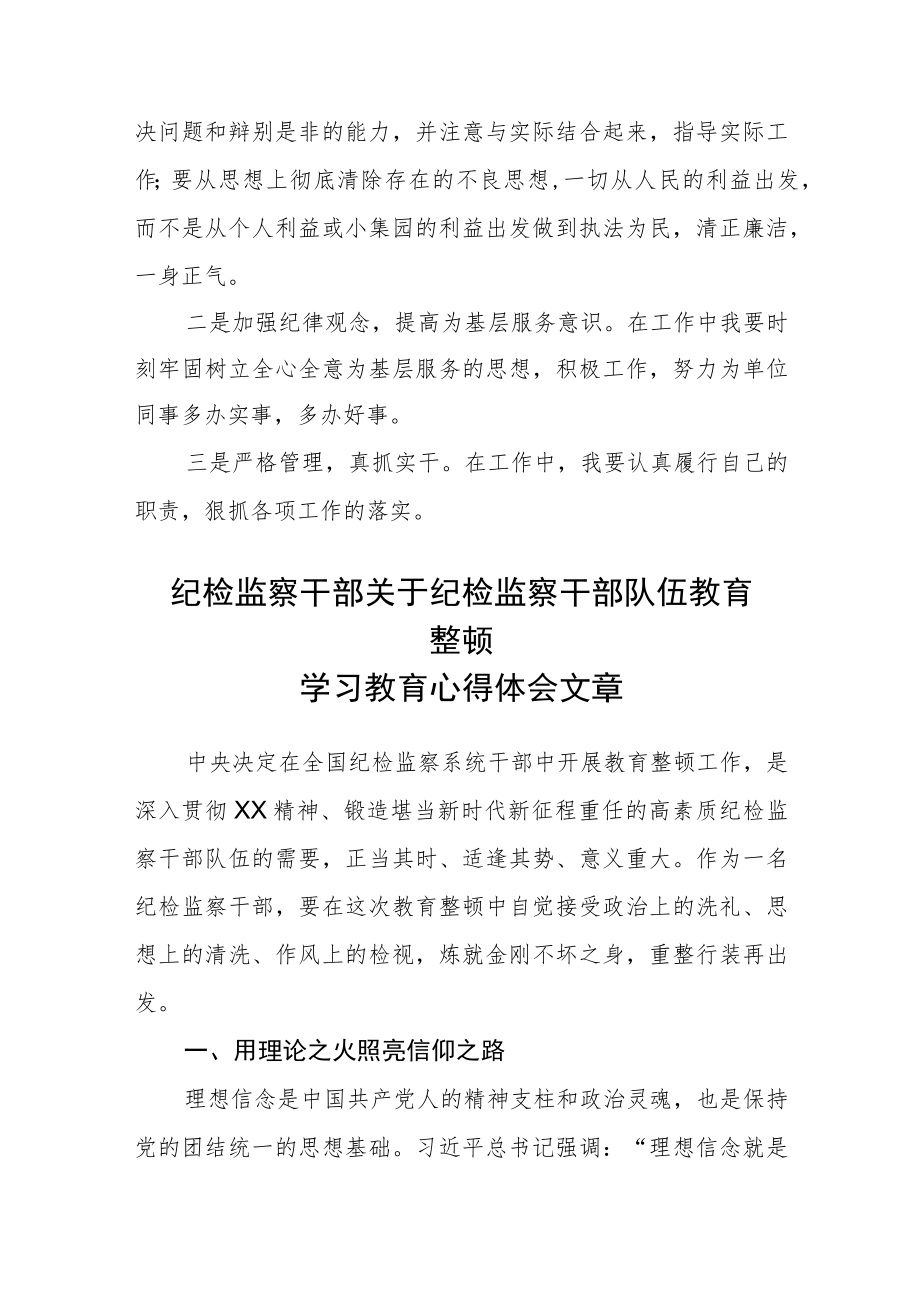 决问题和辩别是非的能力，并注意与实际结合起来，指导实际工作；要从思想上彻底清除存在的不良思想，一切从人民的利益出发，而不是从个人利益或小集园的利益出发做到执法为民，清正廉洁，一身正气。

二是加强纪律观念，提高为基层服务意识。在工作中我要时刻牢固树立全心全意为基层服务的思想，积极工作，努力为单位同事多办实事，多办好事。

三是严格管理，真抓实干。在工作中，我要认真履行自己的职责，狠抓各项工作的落实。

纪检监察干部关于纪检监察干部队伍教育整顿
学习教育心得体会文章

中央决定在全国纪检监察系统干部中开展教育整顿工作，是深入贯彻XX精神、锻造堪当新时代新征程重任的高素质纪检监察干部队伍的需要，正当其时、适逢其势、意义重大。作为一名纪检监察干部，要在这次教育整顿中自觉接受政治上的洗礼、思想上的清洗、作风上的检视，炼就金刚不坏之身，重整行装再出发。

一、用理论之火照亮信仰之路

理想信念是中国共产党人的精神支柱和政治灵魂，也是保持党的团结统一的思想基础。习近平总书记强调：“理想信念就是